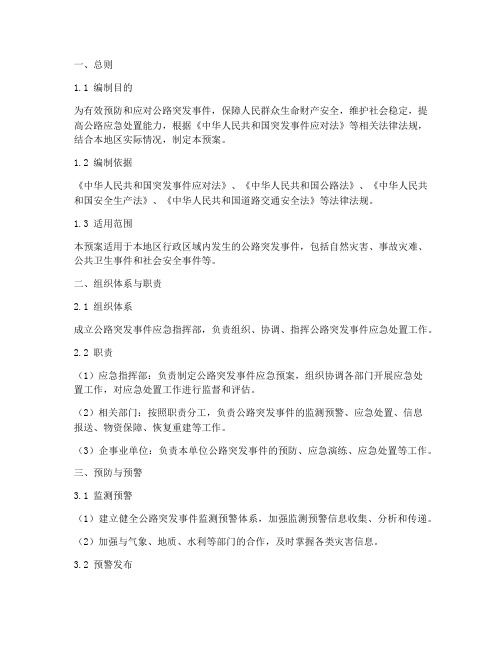 一、总则

1.1 编制目的

为有效预防和应对公路突发事件，保障人民群众生命财产安全，维护社会稳定，提高公路应急处置能力，根据《中华人民共和国突发事件应对法》等相关法律法规，结合本地区实际情况，制定本预案。

1.2 编制依据

《中华人民共和国突发事件应对法》、《中华人民共和国公路法》、《中华人民共和国安全生产法》、《中华人民共和国道路交通安全法》等法律法规。

1.3 适用范围

本预案适用于本地区行政区域内发生的公路突发事件，包括自然灾害、事故灾难、公共卫生事件和社会安全事件等。

二、组织体系与职责

2.1 组织体系

成立公路突发事件应急指挥部，负责组织、协调、指挥公路突发事件应急处置工作。

2.2 职责

（1）应急指挥部：负责制定公路突发事件应急预案，组织协调各部门开展应急处置工作，对应急处置工作进行监督和评估。

（2）相关部门：按照职责分工，负责公路突发事件的监测预警、应急处置、信息报送、物资保障、恢复重建等工作。

（3）企事业单位：负责本单位公路突发事件的预防、应急演练、应急处置等工作。

三、预防与预警

3.1 监测预警

（1）建立健全公路突发事件监测预警体系，加强监测预警信息收集、分析和传递。

（2）加强与气象、地质、水利等部门的合作，及时掌握各类灾害信息。

3.2 预警发布